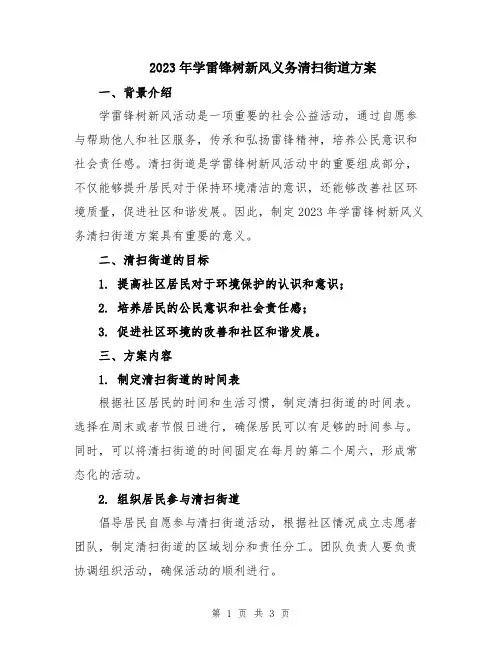 2023年学雷锋树新风义务清扫街道方案

一、背景介绍

学雷锋树新风活动是一项重要的社会公益活动，通过自愿参与帮助他人和社区服务，传承和弘扬雷锋精神，培养公民意识和社会责任感。清扫街道是学雷锋树新风活动中的重要组成部分，不仅能够提升居民对于保持环境清洁的意识，还能够改善社区环境质量，促进社区和谐发展。因此，制定2023年学雷锋树新风义务清扫街道方案具有重要的意义。

二、清扫街道的目标

1. 提高社区居民对于环境保护的认识和意识；

2. 培养居民的公民意识和社会责任感；

3. 促进社区环境的改善和社区和谐发展。

三、方案内容

1. 制定清扫街道的时间表

根据社区居民的时间和生活习惯，制定清扫街道的时间表。选择在周末或者节假日进行，确保居民可以有足够的时间参与。同时，可以将清扫街道的时间固定在每月的第二个周六，形成常态化的活动。

2. 组织居民参与清扫街道

倡导居民自愿参与清扫街道活动，根据社区情况成立志愿者团队，制定清扫街道的区域划分和责任分工。团队负责人要负责协调组织活动，确保活动的顺利进行。

第 1 页 共 3 页